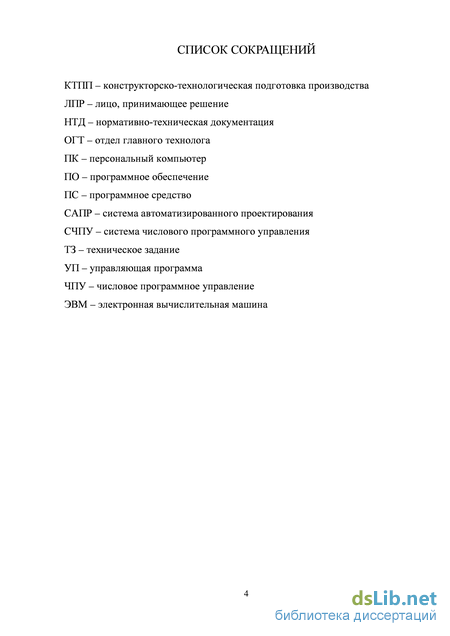 СПИСОК СОКРАЩЕНИЙ

КТПП – конструкторско-технологическая подготовка производства

ЛПР – лицо, принимающее решение

НТД – нормативно-техническая документация

ОГТ – отдел главного технолога

ПК – персональный компьютер

ПО – программное обеспечение

ПС – программное средство

САПР – система автоматизированного проектирования

СЧПУ – система числового программного управления

ТЗ – техническое задание

УП – управляющая программа

ЧПУ – числовое программное управление

ЭВМ – электронная вычислительная машина

4

dsLib.net
библиотека диссертаций